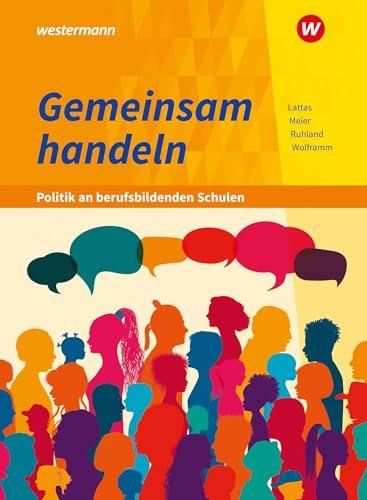 westermann

W

Gemeinsam handeln

Lattas
Meier
Ruhland
Wolframm

Politik an berufsbildenden Schulen